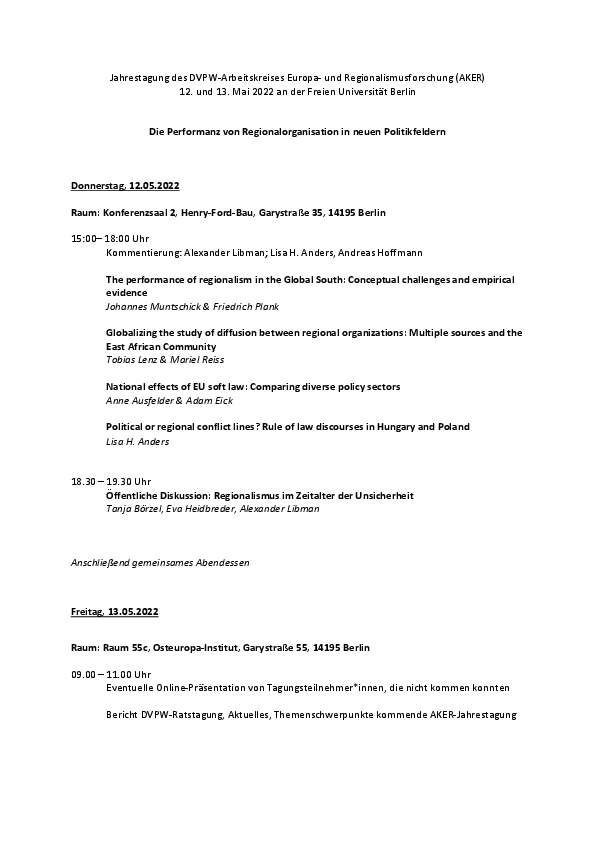 Jahrestagung des DVPW-Arbeitskreises Europa- und Regionalismusforschung (AKER)
12. und 13. Mai 2022 an der Freien Universität Berlin

Die Performanz von Regionalorganisation in neuen Politikfeldern

Donnerstag, 12.05.2022

Raum: Konferenzsaal 2, Henry-Ford-Bau, Garystraße 35, 14195 Berlin

15:00– 18:00 Uhr
Kommentierung: Alexander Libman; Lisa H. Anders, Andreas Hoffmann

The performance of regionalism in the Global South: Conceptual challenges and empirical evidence
Johannes Muntschick & Friedrich Plank

Globalizing the study of diffusion between regional organizations: Multiple sources and the East African Community
Tobias Lenz & Mariel Reiss

National effects of EU soft law: Comparing diverse policy sectors
Anne Ausfelder & Adam Eick

Political or regional conflict lines? Rule of law discourses in Hungary and Poland
Lisa H. Anders

18.30 – 19.30 Uhr
Öffentliche Diskussion: Regionalismus im Zeitalter der Unsicherheit
Tanja Börzel, Eva Heidbreder, Alexander Libman

Anschließend gemeinsames Abendessen

Freitag, 13.05.2022

Raum: Raum 55c, Osteuropa-Institut, Garystraße 55, 14195 Berlin

09.00 – 11.00 Uhr
Eventuelle Online-Präsentation von Tagungsteilnehmer*innen, die nicht kommen konnten

Bericht DVPW-Ratstagung, Aktuelles, Themenschwerpunkte kommende AKER-Jahrestagung